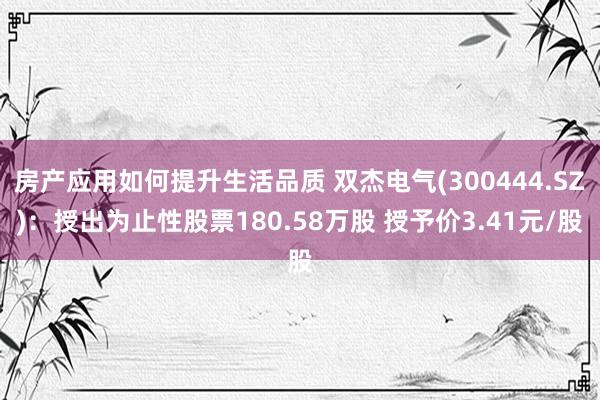 房产应用如何提升生活品质 双杰电气(300444.SZ)：授出为止性股票180.58万股 授予价3.41元/股股